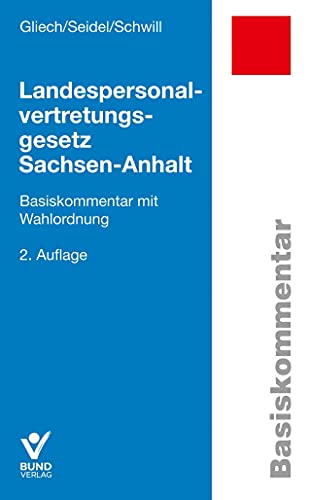 Gliech/Seidel/Schwill

Landespersonalvertretungsgesetz Sachsen-Anhalt

Basiskommentar mit Wahlordnung

2. Auflage

BUND VERLAG

Basiskommentar